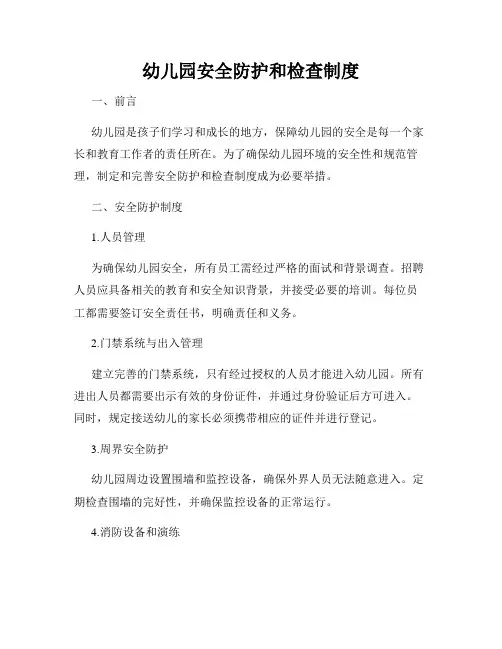 幼儿园安全防护和检查制度

一、前言

幼儿园是孩子们学习和成长的地方，保障幼儿园的安全是每一个家长和教育工作者的责任所在。为了确保幼儿园环境的安全性和规范管理，制定和完善安全防护和检查制度成为必要举措。

二、安全防护制度

1.人员管理

为确保幼儿园安全，所有员工需经过严格的面试和背景调查。招聘人员应具备相关的教育和安全知识背景，并接受必要的培训。每位员工都需要签订安全责任书，明确责任和义务。

2.门禁系统与出入管理

建立完善的门禁系统，只有经过授权的人员才能进入幼儿园。所有进出人员都需要出示有效的身份证件，并通过身份验证后方可进入。同时，规定接送幼儿的家长必须携带相应的证件并进行登记。

3.周界安全防护

幼儿园周边设置围墙和监控设备，确保外界人员无法随意进入。定期检查围墙的完好性，并确保监控设备的正常运行。

4.消防设备和演练